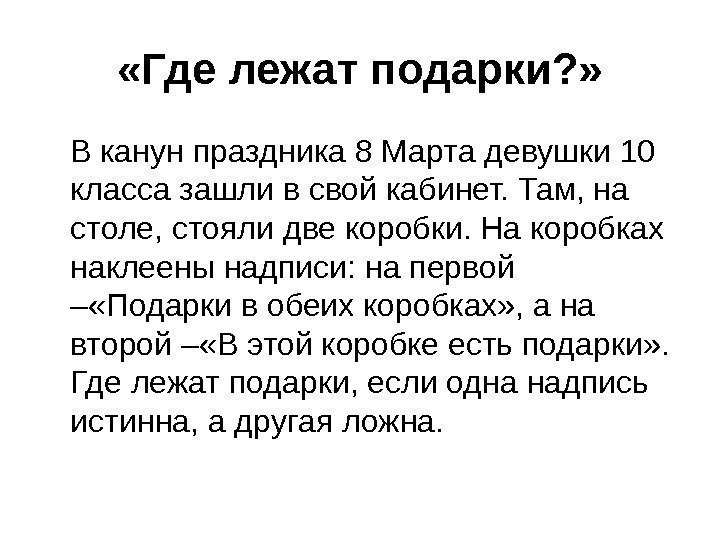 «Где лежат подарки?»

В канун праздника 8 Марта девушки 10 класса зашли в свой кабинет. Там, на столе, стояли две коробки. На коробках наклеены надписи: на первой –«Подарки в обеих коробках», а на второй –«В этой коробке есть подарки». Где лежат подарки, если одна надпись истинна, а другая ложна.